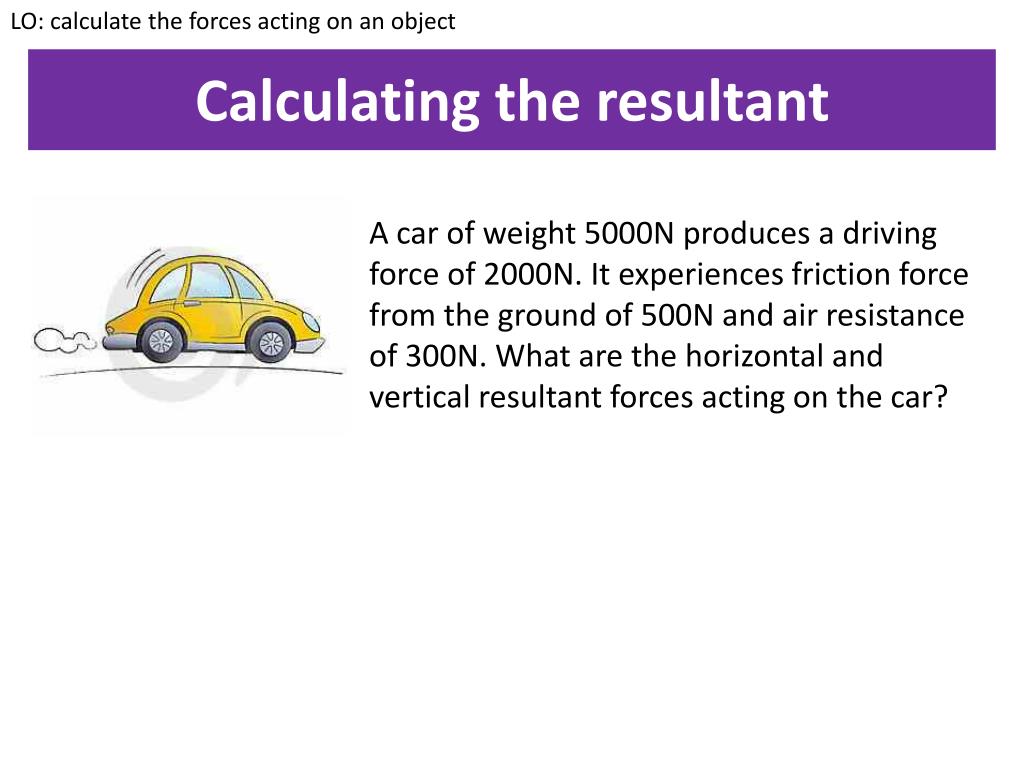 LO: calculate the forces acting on an object

Calculating the resultant

A car of weight 5000N produces a driving force of 2000N. It experiences friction force from the ground of 500N and air resistance of 300N. What are the horizontal and vertical resultant forces acting on the car?